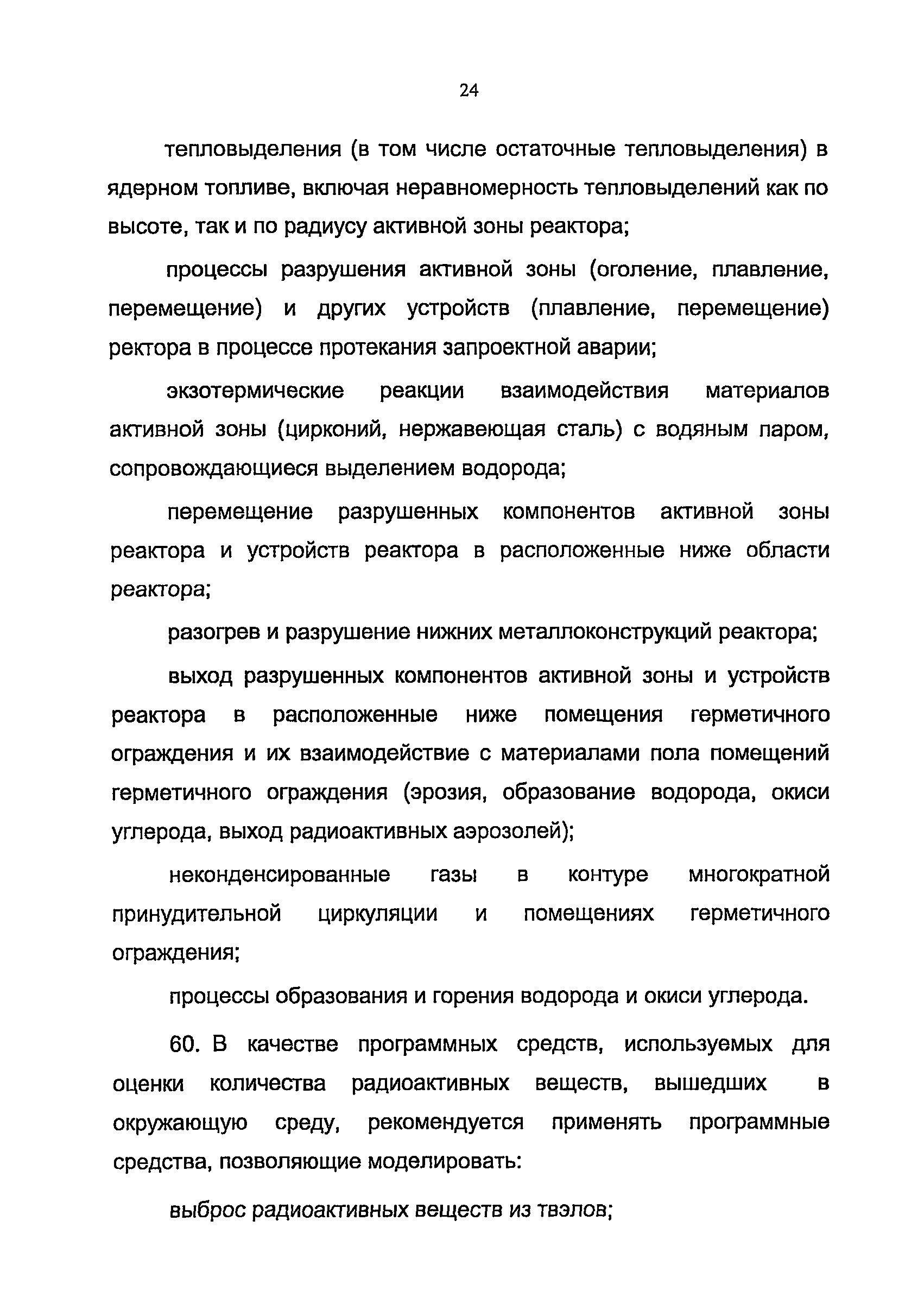 24

тепловыделения (в том числе остаточные тепловыделения) в ядерном топливе, включая неравномерность тепловыделений как по высоте, так и по радиусу активной зоны реактора;

процессы разрушения активной зоны (оголение, плавление, перемещение) и других устройств (плавление, перемещение) ректора в процессе протекания запроектной аварии;

экзотермические реакции взаимодействия материалов активной зоны (цирконий, нержавеющая сталь) с водяным паром, сопровождающиеся выделением водорода;

перемещение разрушенных компонентов активной зоны реактора и устройств реактора в расположенные ниже области реактора;

разогрев и разрушение нижних металлоконструкций реактора;

выход разрушенных компонентов активной зоны и устройств реактора в расположенные ниже помещения герметичного ограждения и их взаимодействие с материалами пола помещений герметичного ограждения (эрозия, образование водорода, окиси углерода, выход радиоактивных аэрозолей);

неконденсированные газы в контуре многократной принудительной циркуляции и помещениях герметичного ограждения;

процессы образования и горения водорода и окиси углерода.

60. В качестве программных средств, используемых для оценки количества радиоактивных веществ, вышедших в окружающую среду, рекомендуется применять программные средства, позволяющие моделировать:

выброс радиоактивных веществ из твэлов;